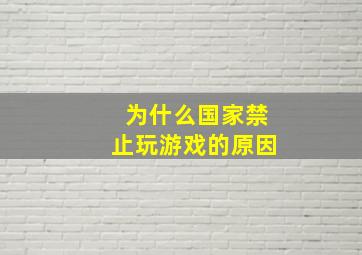 为什么国家禁止玩游戏的原因